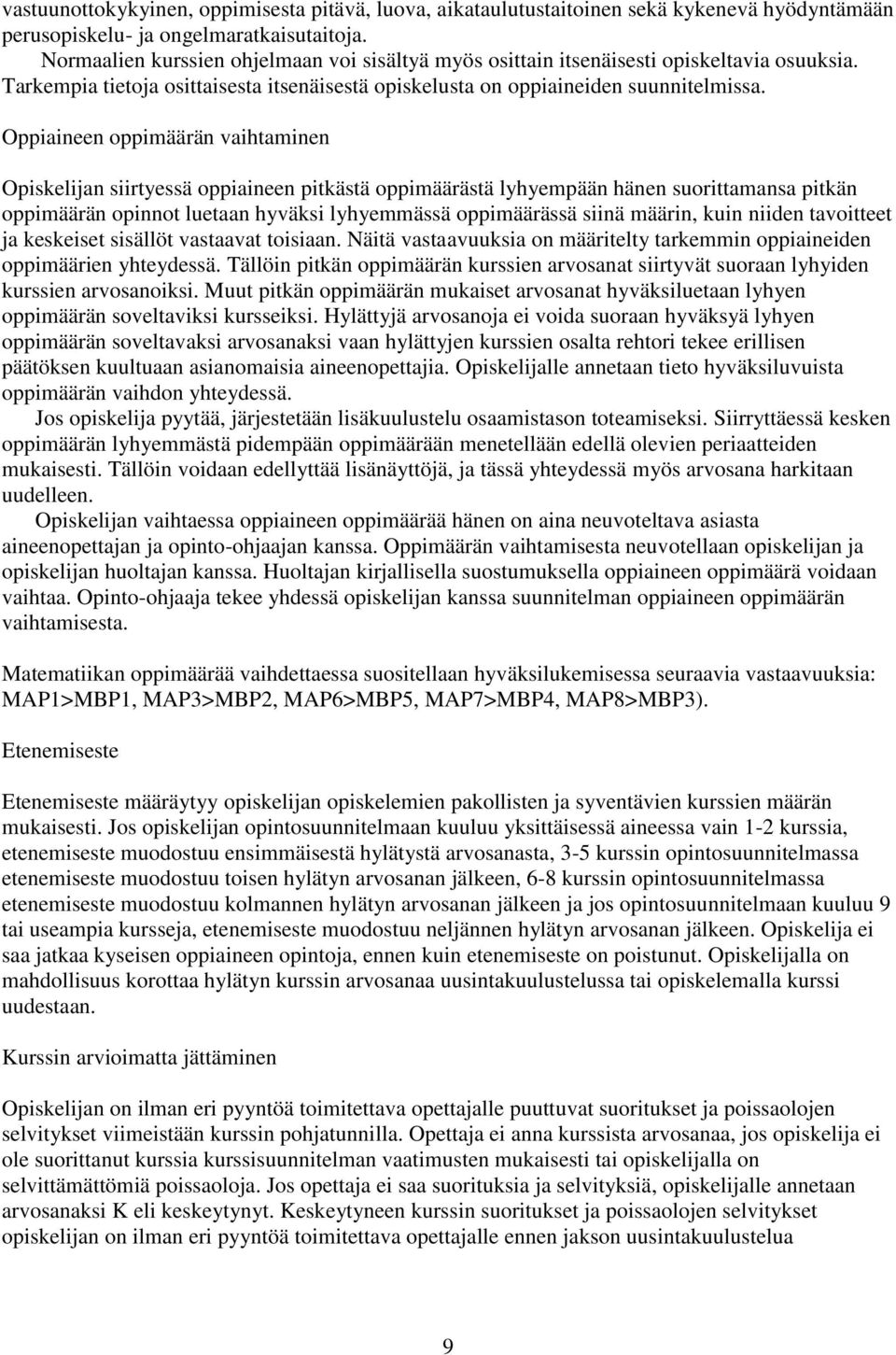 vastuunottokykyinen, oppimisesta pitävä, luova, aikataulutustaitoinen sekä kykenevä hyödyntämään perusopiskelu- ja ongelmaratkaisutaitoja.

Normaalien kurssien ohjelmaan voi sisältyä myös osittain itsenäisesti opiskeltavia osuuksia. Tarkempia tietoja osittaisesta itsenäisestä opiskelusta on oppiaineiden suunnitelmissa.

Oppiaineen oppimäärän vaihtaminen

Opiskelijan siirtyessä oppiaineen pitkästä oppimäärästä lyhyempään hänen suorittamansa pitkän oppimäärän opinnot luetaan hyväksi lyhyemmässä oppimäärässä siinä määrin, kuin niiden tavoitteet ja keskeiset sisällöt vastaavat toisiaan. Näitä vastaavuuksia on määritelty tarkemmin oppiaineiden oppimäärien yhteydessä. Tällöin pitkän oppimäärän kurssien arvosanat siirtyvät suoraan lyhyiden kurssien arvosanoiksi. Muut pitkän oppimäärän mukaiset arvosanat hyväksiluetaan lyhyen oppimäärän soveltaviksi kursseiksi. Hylättyjä arvosanoja ei voida suoraan hyväksyä lyhyen oppimäärän soveltavaksi arvosanaksi vaan hylättyjen kurssien osalta rehtori tekee erillisen päätöksen kuultuaan asianomaisia aineenopettajia. Opiskelijalle annetaan tieto hyväksiluvuista oppimäärän vaihdon yhteydessä.

Jos opiskelija pyytää, järjestetään lisäkuulustelu osaamistason toteamiseksi. Siirryttäessä kesken oppimäärän lyhyemmästä pidempään oppimäärään menetellään edellä olevien periaatteiden mukaisesti. Tällöin voidaan edellyttää lisänäyttöjä, ja tässä yhteydessä myös arvosana harkitaan uudelleen.

Opiskelijan vaihtaessa oppiaineen oppimäärää hänen on aina neuvoteltava asiasta aineenopettajan ja opinto-ohjaajan kanssa. Oppimäärän vaihtamisesta neuvotellaan opiskelijan ja opiskelijan huoltajan kanssa. Huoltajan kirjallisella suostumuksella oppiaineen oppimäärä voidaan vaihtaa. Opinto-ohjaaja tekee yhdessä opiskelijan kanssa suunnitelman oppiaineen oppimäärän vaihtamisesta.

Matematiikan oppimäärää vaihdettaessa suositellaan hyväksilukemisessa seuraavia vastaavuuksia: MAP1>MBP1, MAP3>MBP2, MAP6>MBP5, MAP7>MBP4, MAP8>MBP3).

Etenemiseste

Etenemiseste määräytyy opiskelijan opiskelemien pakollisten ja syventävien kurssien määrän mukaisesti. Jos opiskelijan opintosuunnitelmaan kuuluu yksittäisessä aineessa vain 1-2 kurssia, etenemiseste muodostuu ensimmäisestä hylätystä arvosanasta, 3-5 kurssin opintosuunnitelmassa etenemiseste muodostuu toisen hylätyn arvosanan jälkeen, 6-8 kurssin opintosuunnitelmassa etenemiseste muodostuu kolmannen hylätyn arvosanan jälkeen ja jos opintosuunnitelmaan kuuluu 9 tai useampia kursseja, etenemiseste muodostuu neljännen hylätyn arvosanan jälkeen. Opiskelija ei saa jatkaa kyseisen oppiaineen opintoja, ennen kuin etenemiseste on poistunut. Opiskelijalla on mahdollisuus korottaa hylätyn kurssin arvosanaa uusintakuulustelussa tai opiskelemalla kurssi uudestaan.

Kurssin arvioimatta jättäminen

Opiskelijan on ilman eri pyyntöä toimitettava opettajalle puuttuvat suoritukset ja poissaolojen selvitykset viimeistään kurssin pohjatunnilla. Opettaja ei anna kurssista arvosanaa, jos opiskelija ei ole suorittanut kurssia kurssisuunnitelman vaatimusten mukaisesti tai opiskelijalla on selvittämättömiä poissaoloja. Jos opettaja ei saa suorituksia ja selvityksiä, opiskelijalle annetaan arvosanaksi K eli keskeytynyt. Keskeytyneen kurssin suoritukset ja poissaolojen selvitykset opiskelijan on ilman eri pyyntöä toimitettava opettajalle ennen jakson uusintakuulustelua

9